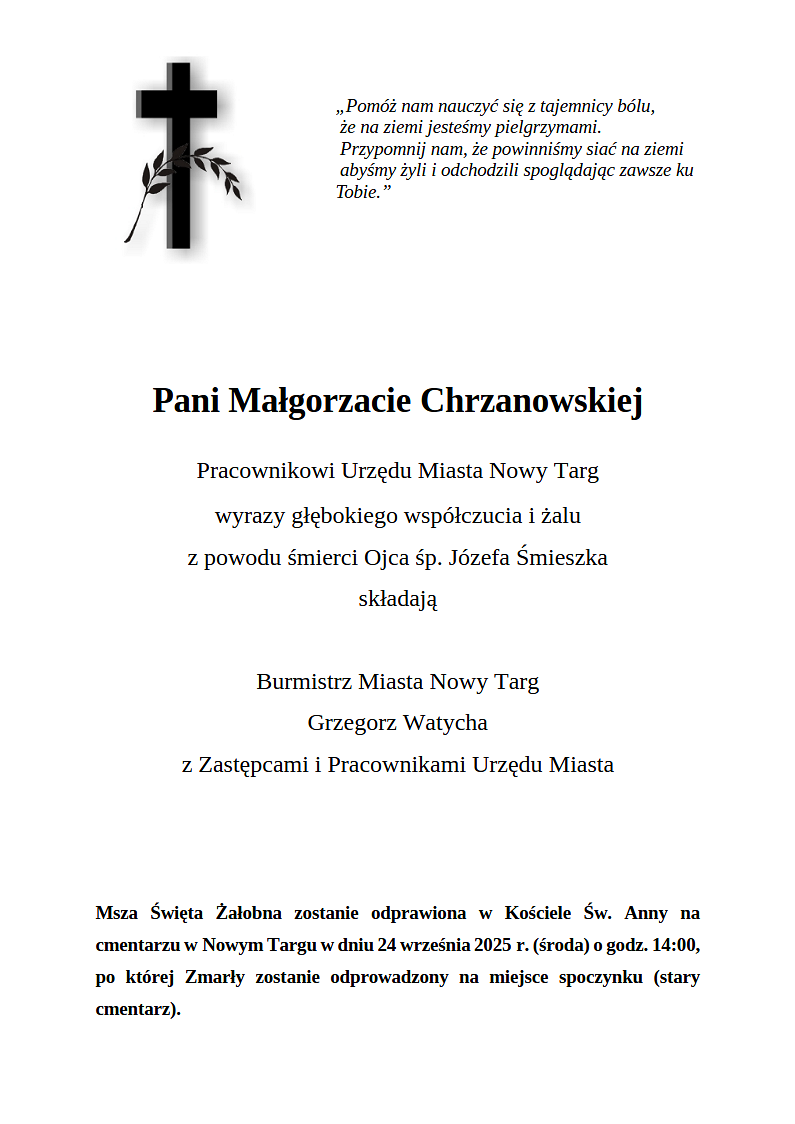 „Pomóż nam nauczyć się z tajemnicy bólu, że na ziemi jesteśmy pielgrzymami. Przypomnij nam, że powinniśmy siać na ziemi abyśmy żyli i odchodzili spoglądając zawsze ku Tobie.”

Pani Małgorzacie Chrzanowskiej

Pracownikowi Urzędu Miasta Nowy Targ
wyrazy głębokiego współczucia i żalu
z powodu śmierci Ojca śp. Józefa Śmieszka
składają

Burmistrz Miasta Nowy Targ
Grzegorz Watycha
z Zastępcami i Pracownikami Urzędu Miasta

Msza Święta Żałobna zostanie odprawiona w Kościele Św. Anny na cmentarzu w Nowym Targu w dniu 24 września 2025 r. (środa) o godz. 14:00, po której Zmarły zostanie odprowadzony na miejsce spoczynku (stary cmentarz).